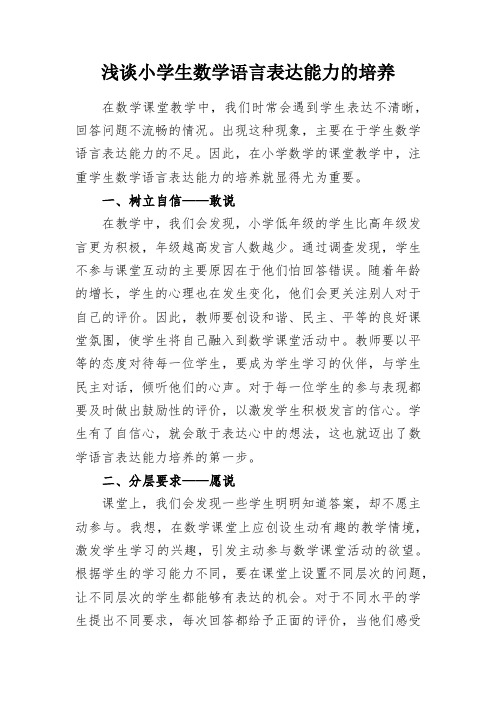 浅谈小学生数学语言表达能力的培养

在数学课堂教学中，我们时常会遇到学生表达不清晰，回答问题不流畅的情况。出现这种现象，主要在于学生数学语言表达能力的不足。因此，在小学数学的课堂教学中，注重学生数学语言表达能力的培养就显得尤为重要。

一、树立自信——敢说

在教学中，我们会发现，小学低年级的学生比高年级发言更为积极，年级越高发言人数越少。通过调查发现，学生不参与课堂互动的主要原因在于他们怕回答错误。随着年龄的增长，学生的心理也在发生变化，他们会更关注别人对于自己的评价。因此，教师要创设和谐、民主、平等的良好课堂氛围，使学生将自己融入到数学课堂活动中。教师要以平等的态度对待每一位学生，要成为学生学习的伙伴，与学生民主对话，倾听他们的心声。对于每一位学生的参与表现都要及时做出鼓励性的评价，以激发学生积极发言的信心。学生有了自信心，就会敢于表达心中的想法，这也就迈出了数学语言表达能力培养的第一步。

二、分层要求——愿说

课堂上，我们会发现一些学生明明知道答案，却不愿主动参与。我想，在数学课堂上应创设生动有趣的教学情境，激发学生学习的兴趣，引发主动参与数学课堂活动的欲望。根据学生的学习能力不同，要在课堂上设置不同层次的问题，让不同层次的学生都能够有表达的机会。对于不同水平的学生提出不同要求，每次回答都给予正面的评价，当他们感受